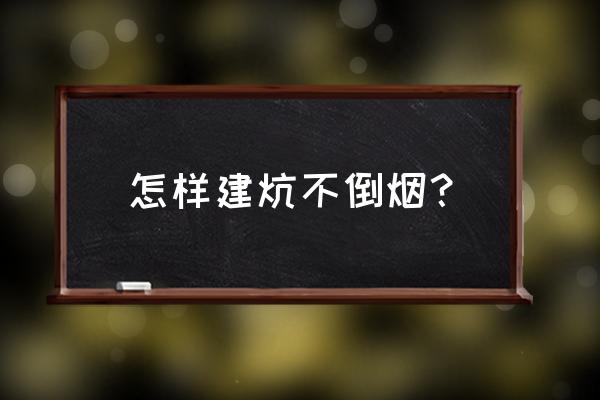 怎样建炕不倒烟?